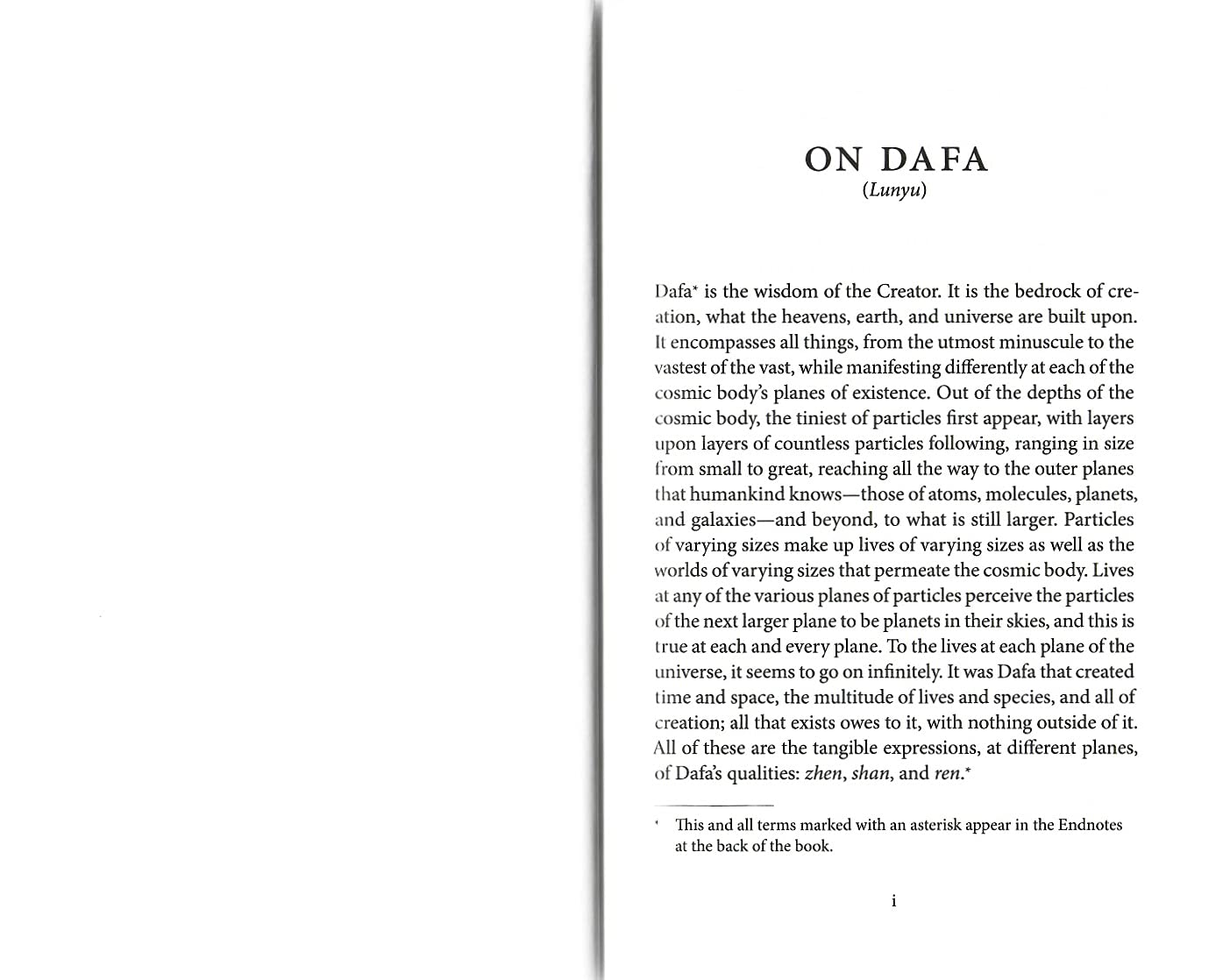 ON DAFA
(Lunyu)

Dafa* is the wisdom of the Creator. It is the bedrock of creation, what the heavens, earth, and universe are built upon. It encompasses all things, from the utmost minuscule to the vastest of the vast, while manifesting differently at each of the cosmic body's planes of existence. Out of the depths of the cosmic body, the tiniest of particles first appear, with layers upon layers of countless particles following, ranging in size from small to great, reaching all the way to the outer planes that humankind knows—those of atoms, molecules, planets, and galaxies—and beyond, to what is still larger. Particles of varying sizes make up lives of varying sizes as well as the worlds of varying sizes that permeate the cosmic body. Lives at any of the various planes of particles perceive the particles of the next larger plane to be planets in their skies, and this is true at each and every plane. To the lives at each plane of the universe, it seems to go on infinitely. It was Dafa that created time and space, the multitude of lives and species, and all of creation; all that exists owes to it, with nothing outside of it. All of these are the tangible expressions, at different planes, of Dafa's qualities: zhen, shan, and ren.*

* This and all terms marked with an asterisk appear in the Endnotes at the back of the book.

i